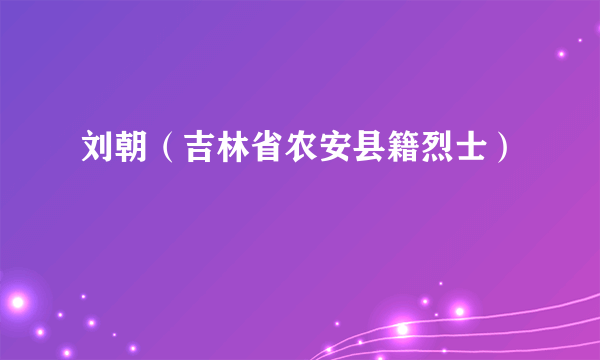 刘朝（吉林省农安县籍烈士）